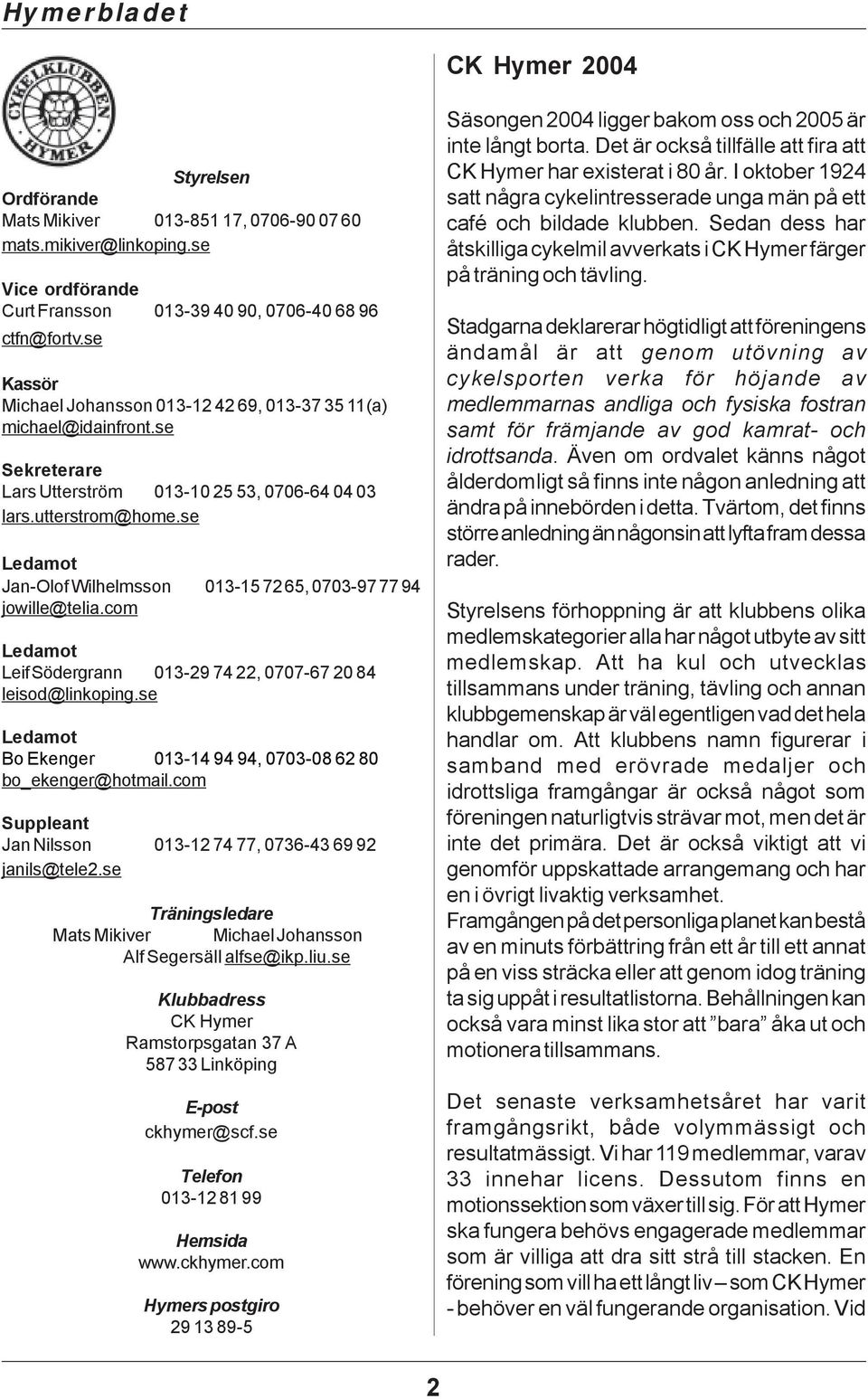 Hymerbladet

CYKELKLUBBEN HYMER

Styrelsen

Ordförande
Mats Mikiver 013-851 17, 0706-90 07 60
mats.mikiver@linkoping.se

Vice ordförande
Curt Fransson 013-39 40 90, 0706-40 68 96
ctfn@fortv.se

Kassör
Michael Johansson 013-12 42 69, 013-37 35 11 (a)
michael@idainfront.se

Sekreterare
Lars Utterström 013-10 25 53, 0706-64 04 03
lars.utterstrom@home.se

Ledamot
Jan-Olof Wilhelmsson 013-15 72 65, 0703-97 77 94
jowille@telia.com

Ledamot
Leif Södergrann 013-29 74 22, 0707-67 20 84
leisod@linkoping.se

Ledamot
Bo Ekenger 013-14 94 94, 0703-08 62 80
bo_ekenger@hotmail.com

Suppleant
Jan Nilsson 013-12 74 77, 0736-43 69 92
janils@tele2.se

Träningsledare
Mats Mikiver Michael Johansson
Alf Segersäll alfse@ikp.liu.se

Klubbadress
CK Hymer
Ramstorpsgatan 37 A
587 33 Linköping

E-post
ckhymer@scf.se

Telefon
013-12 81 99

Hemsida
www.ckhymer.com

Hymers postgiro
29 13 89-5

CK Hymer 2004

Säsongen 2004 ligger bakom oss och 2005 är inte långt borta. Det är också tillfälle att fira att CK Hymer har existerat i 80 år. I oktober 1924 satt några cykelintresserade unga män på ett café och bildade klubben. Sedan dess har åtskilliga cykelmil avverkats i CK Hymer färger på träning och tävling.

Stadgarna deklarerar högtidligt att föreningens ändamål är att genom utövning av cykelsporten verka för höjande av medlemmarnas andliga och fysiska fostran samt för främjande av god kamrat- och idrottsanda. Även om ordvalet känns något ålderdomligt så finns inte någon anledning att ändra på innebörden i detta. Tvärtom, det finns större anledning än någonsin att lyfta fram dessa rader.

Styrelsens förhoppning är att klubbens olika medlemskategorier alla har något utbyte av sitt medlemskap. Att ha kul och utvecklas tillsammans under träning, tävling och annan klubbgemenskap är väl egentligen vad det hela handlar om. Att klubbens namn figurerar i samband med erövrade medaljer och idrottsliga framgångar är också något som föreningen naturligtvis strävar mot, men det är inte det primära. Det är också viktigt att vi genomför uppskattade arrangemang och har en i övrigt livaktig verksamhet.
Framgången på det personliga planet kan bestå av en minuts förbättring från ett år till ett annat på en viss sträcka eller att genom idog träning ta sig uppåt i resultatlistorna. Behållningen kan också vara minst lika stor att ”bara” åka ut och motionera tillsammans.

Det senaste verksamhetsåret har varit framgångsrikt, både volymmässigt och resultatmässigt. Vi har 119 medlemmar, varav 33 innehar licens. Dessutom finns en motionssektion som växer till sig. För att Hymer ska fungera behövs engagerade medlemmar som är villiga att dra sitt strå till stacken. En förening som vill ha ett långt liv – som CK Hymer - behöver en väl fungerande organisation. Vid

2